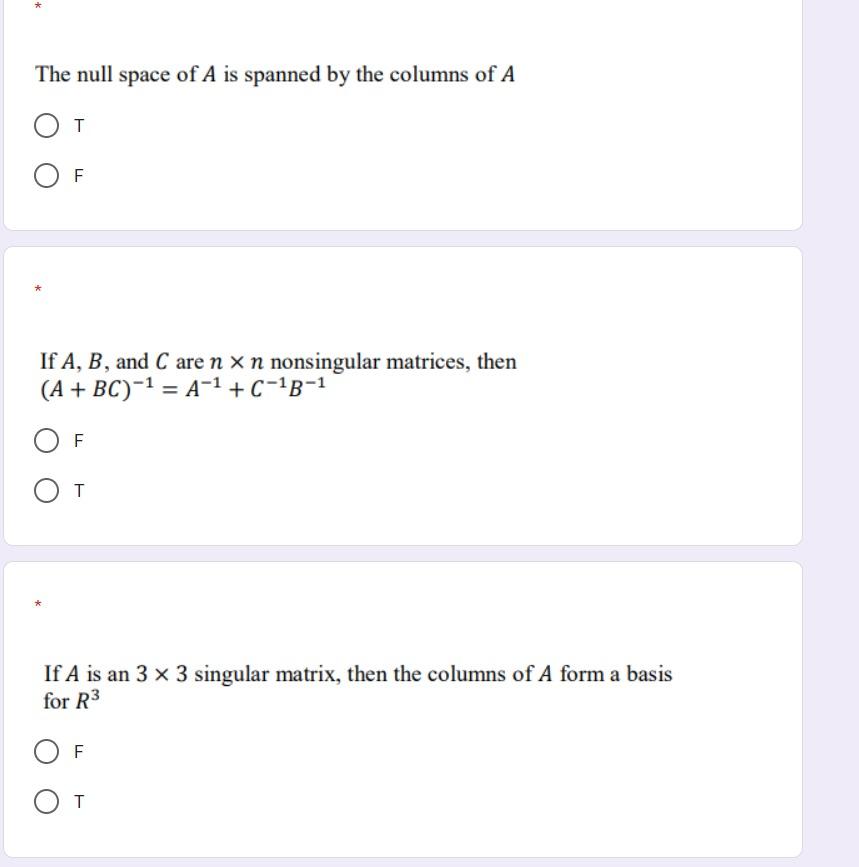 *

The null space of $A$ is spanned by the columns of $A$

T

F

*

If $A$, $B$, and $C$ are $n \times n$ nonsingular matrices, then $(A + BC)^{-1} = A^{-1} + C^{-1}B^{-1}$

F

T

*

If $A$ is an $3 \times 3$ singular matrix, then the columns of $A$ form a basis for $R^3$

F

T